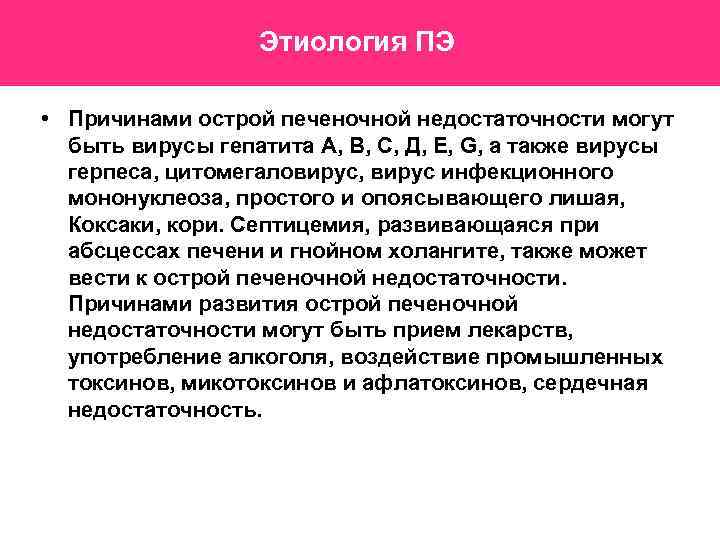 Этиология ПЭ

• Причинами острой печеночной недостаточности могут быть вирусы гепатита А, В, С, Д, Е, G, а также вирусы герпеса, цитомегаловирус, вирус инфекционного мононуклеоза, простого и опоясывающего лишая, Коксаки, кори. Септицемия, развивающаяся при абсцессах печени и гнойном холангите, также может вести к острой печеночной недостаточности. Причинами развития острой печеночной недостаточности могут быть прием лекарств, употребление алкоголя, воздействие промышленных токсинов, микотоксинов и афлатоксинов, сердечная недостаточность.